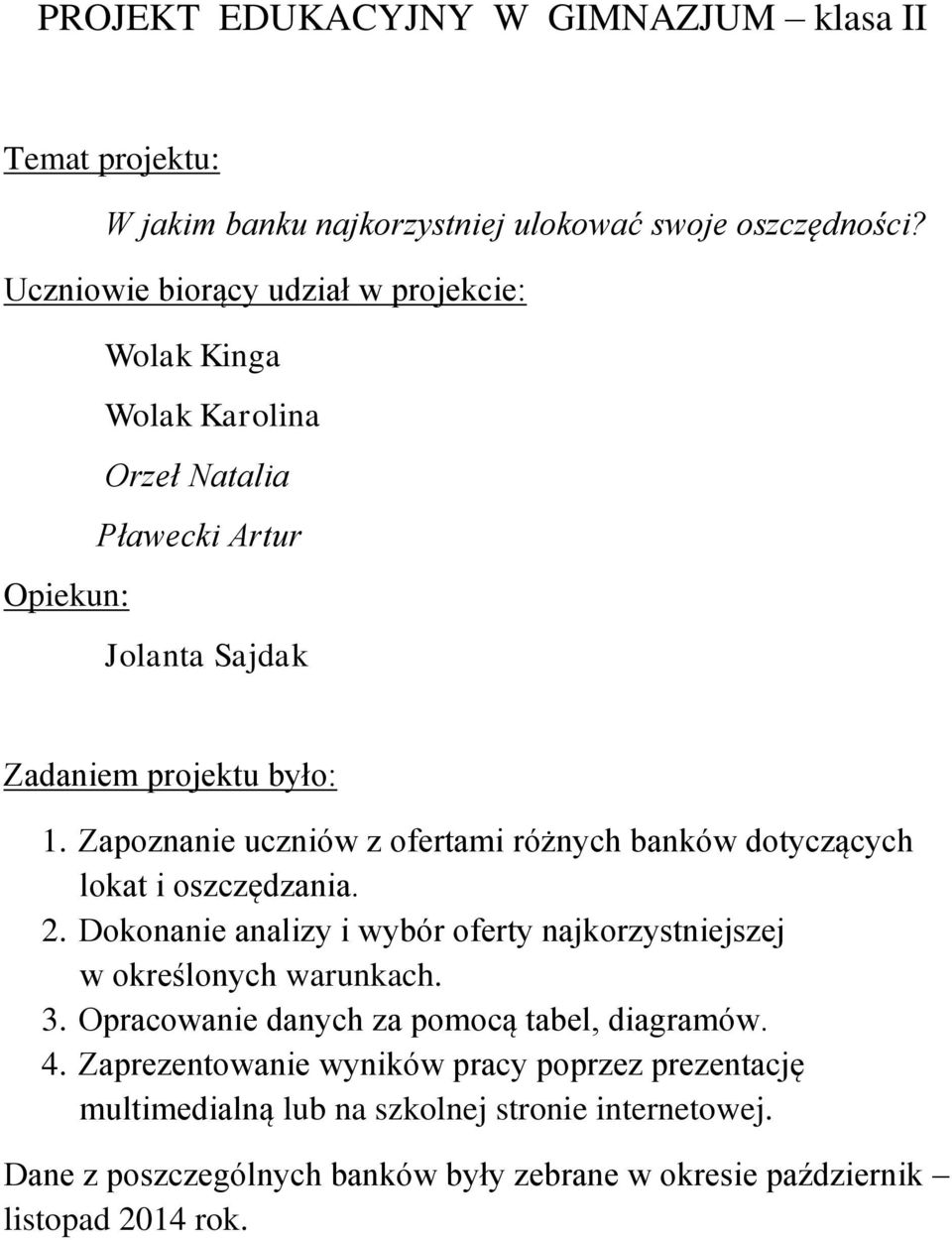 PROJEKT EDUKACYJNY W GIMNAZJUM – klasa II

Temat projektu:

W jakim banku najkorzystniej ulokować swoje oszczędności?

Uczniowie biorący udział w projekcie:

Wolak Kinga

Wolak Karolina

Orzeł Natalia

Pławecki Artur

Opiekun:

Jolanta Sajdak

Zadaniem projektu było:

1. Zapoznanie uczniów z ofertami różnych banków dotyczących lokat i oszczędzania.
2. Dokonanie analizy i wybór oferty najkorzystniejszej w określonych warunkach.
3. Opracowanie danych za pomocą tabel, diagramów.
4. Zaprezentowanie wyników pracy poprzez prezentację multimedialną lub na szkolnej stronie internetowej.

Dane z poszczególnych banków były zebrane w okresie październik – listopad 2014 rok.